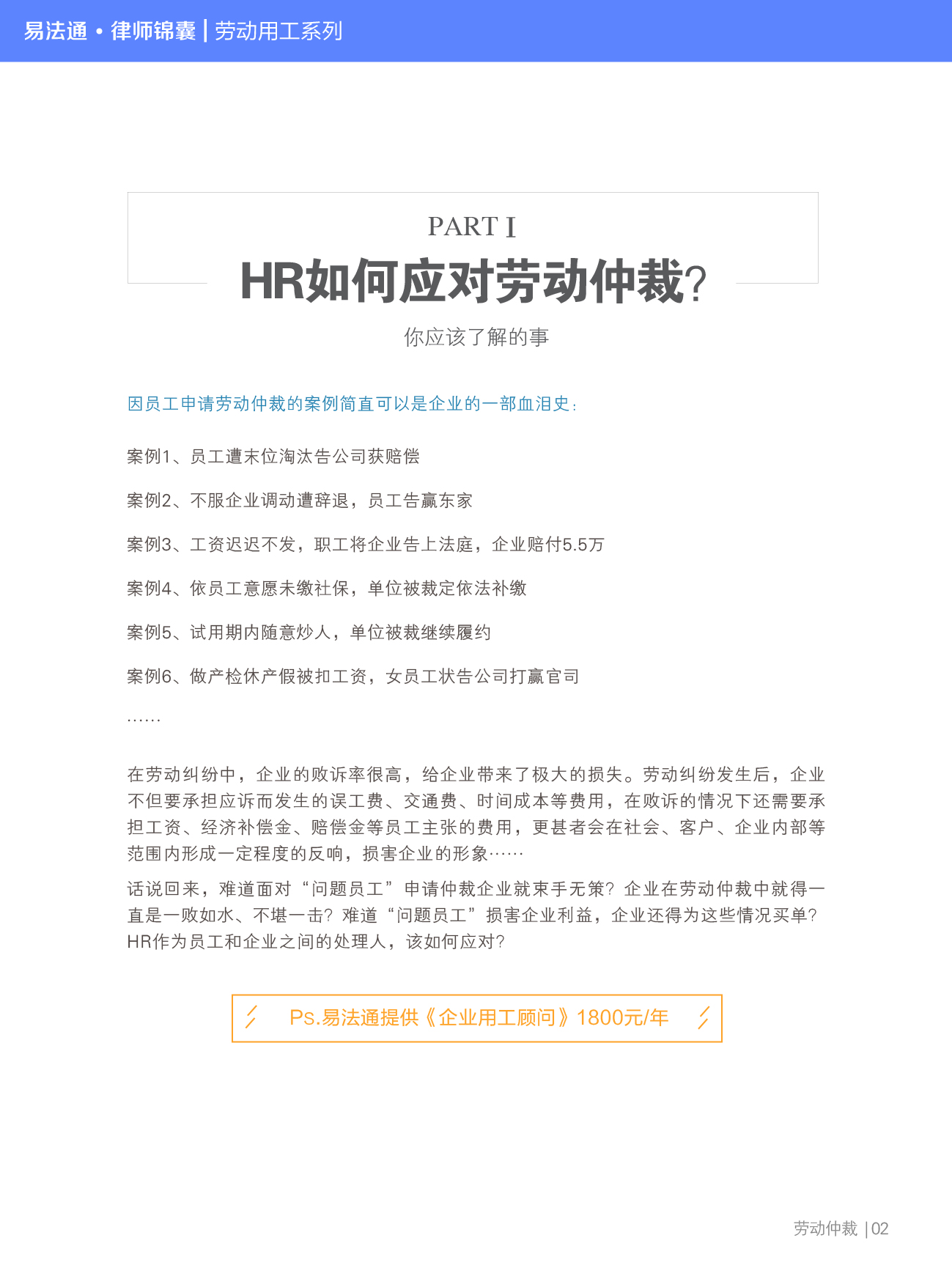 易法通 • 律师锦囊 | 劳动用工系列

PART I

HR如何应对劳动仲裁?

你应该了解的事

因员工申请劳动仲裁的案例简直可以是企业的一部血泪史:

案例1、员工遭末位淘汰告公司获赔偿

案例2、不服企业调动遭辞退，员工告赢东家

案例3、工资迟迟不发，职工将企业告上法庭，企业赔付5.5万

案例4、依员工意愿未缴社保，单位被裁定依法补缴

案例5、试用期内随意炒人，单位被裁继续履约

案例6、做产检休产假被扣工资，女员工状告公司打赢官司

……

在劳动纠纷中，企业的败诉率很高，给企业带来了极大的损失。劳动纠纷发生后，企业不但要承担应诉而发生的误工费、交通费、时间成本等费用，在败诉的情况下还需要承担工资、经济补偿金、赔偿金等员工主张的费用，更甚者会在社会、客户、企业内部等范围内形成一定程度的反响，损害企业的形象……

话说回来，难道面对“问题员工”申请仲裁企业就束手无策?企业在劳动仲裁中就得一直是一败如水、不堪一击?难道“问题员工”损害企业利益，企业还得为这些情况买单?HR作为员工和企业之间的处理人，该如何应对?

Ps.易法通提供《企业用工顾问》1800元/年

劳动仲裁 | 02